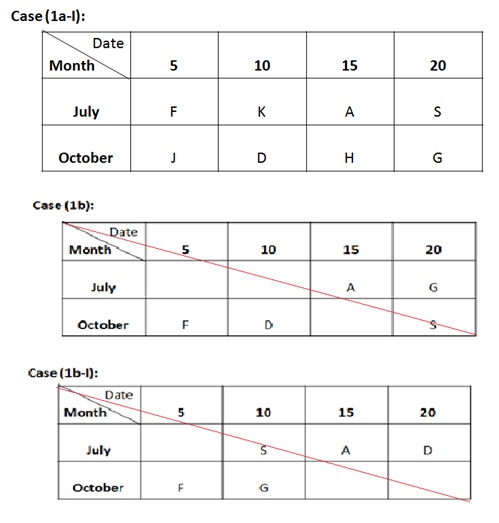 Case (1a-I):

| Date / Month | 5 | 10 | 15 | 20 |
|---|---|---|---|---|
| July | F | K | A | S |
| October | J | D | H | G |

Case (1b):

| Date / Month | 5 | 10 | 15 | 20 |
|---|---|---|---|---|
| July | | | A | G |
| October | F | D | | S |

Case (1b-I):

| Date / Month | 5 | 10 | 15 | 20 |
|---|---|---|---|---|
| July | | S | A | D |
| October | F | G | | |